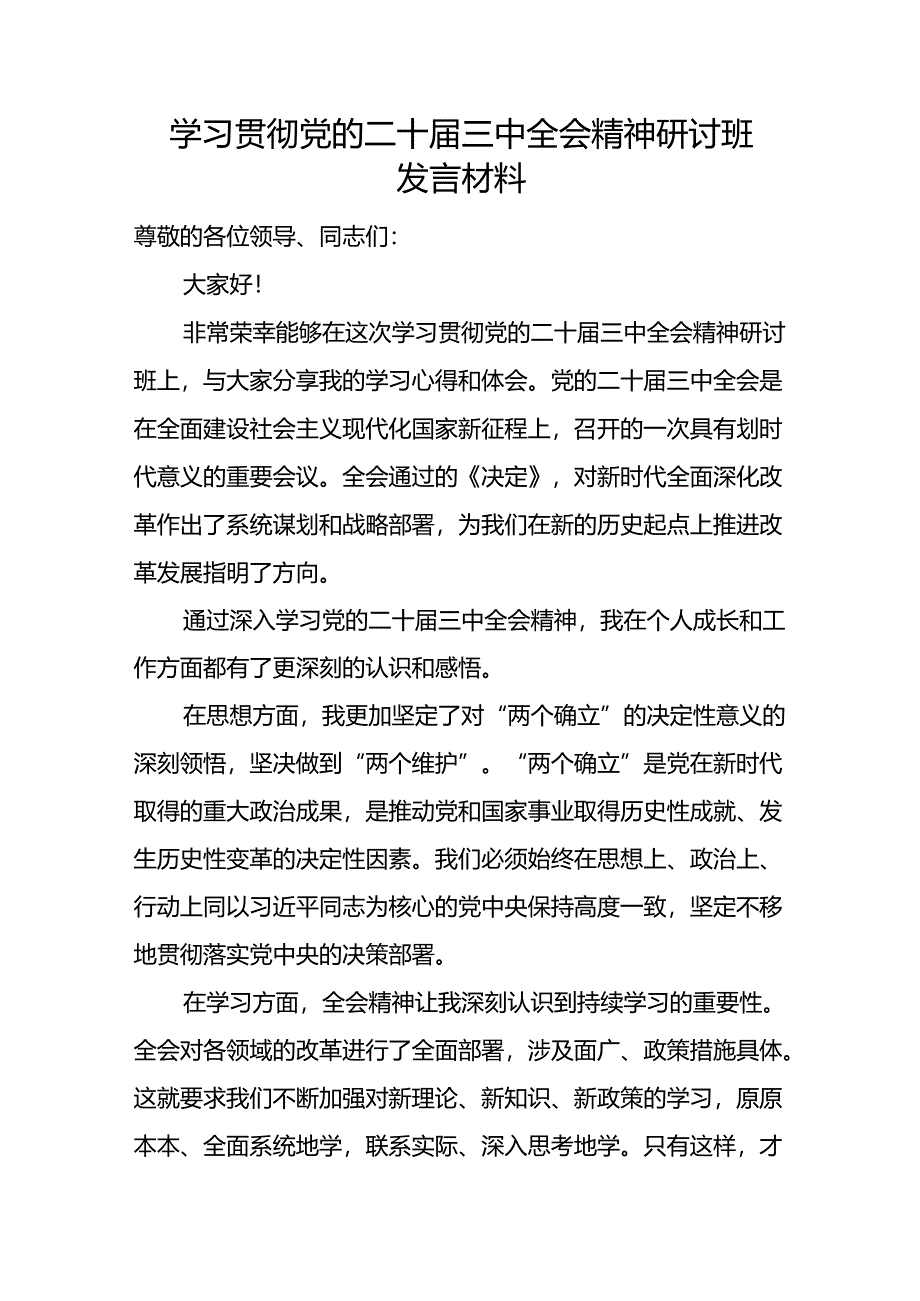 学习贯彻党的二十届三中全会精神研讨班发言材料

尊敬的各位领导、同志们：

大家好！

非常荣幸能够在这次学习贯彻党的二十届三中全会精神研讨班上，与大家分享我的学习心得和体会。党的二十届三中全会是在全面建设社会主义现代化国家新征程上，召开的一次具有划时代意义的重要会议。全会通过的《决定》，对新时代全面深化改革作出了系统谋划和战略部署，为我们在新的历史起点上推进改革发展指明了方向。

通过深入学习党的二十届三中全会精神，我在个人成长和工作方面都有了更深刻的认识和感悟。

在思想方面，我更加坚定了对“两个确立”的决定性意义的深刻领悟，坚决做到“两个维护”。“两个确立”是党在新时代取得的重大政治成果，是推动党和国家事业取得历史性成就、发生历史性变革的决定性因素。我们必须始终在思想上、政治上、行动上同以习近平同志为核心的党中央保持高度一致，坚定不移地贯彻落实党中央的决策部署。

在学习方面，全会精神让我深刻认识到持续学习的重要性。全会对各领域的改革进行了全面部署，涉及面广、政策措施具体。这就要求我们不断加强对新理论、新知识、新政策的学习，原原本本、全面系统地学，联系实际、深入思考地学。只有这样，才